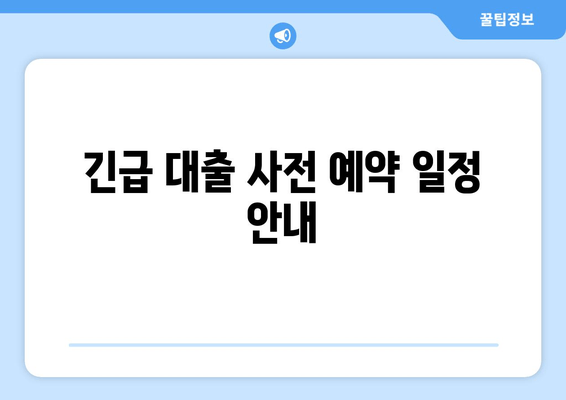 꿀팁정보

긴급 대출 사전 예약 일정 안내